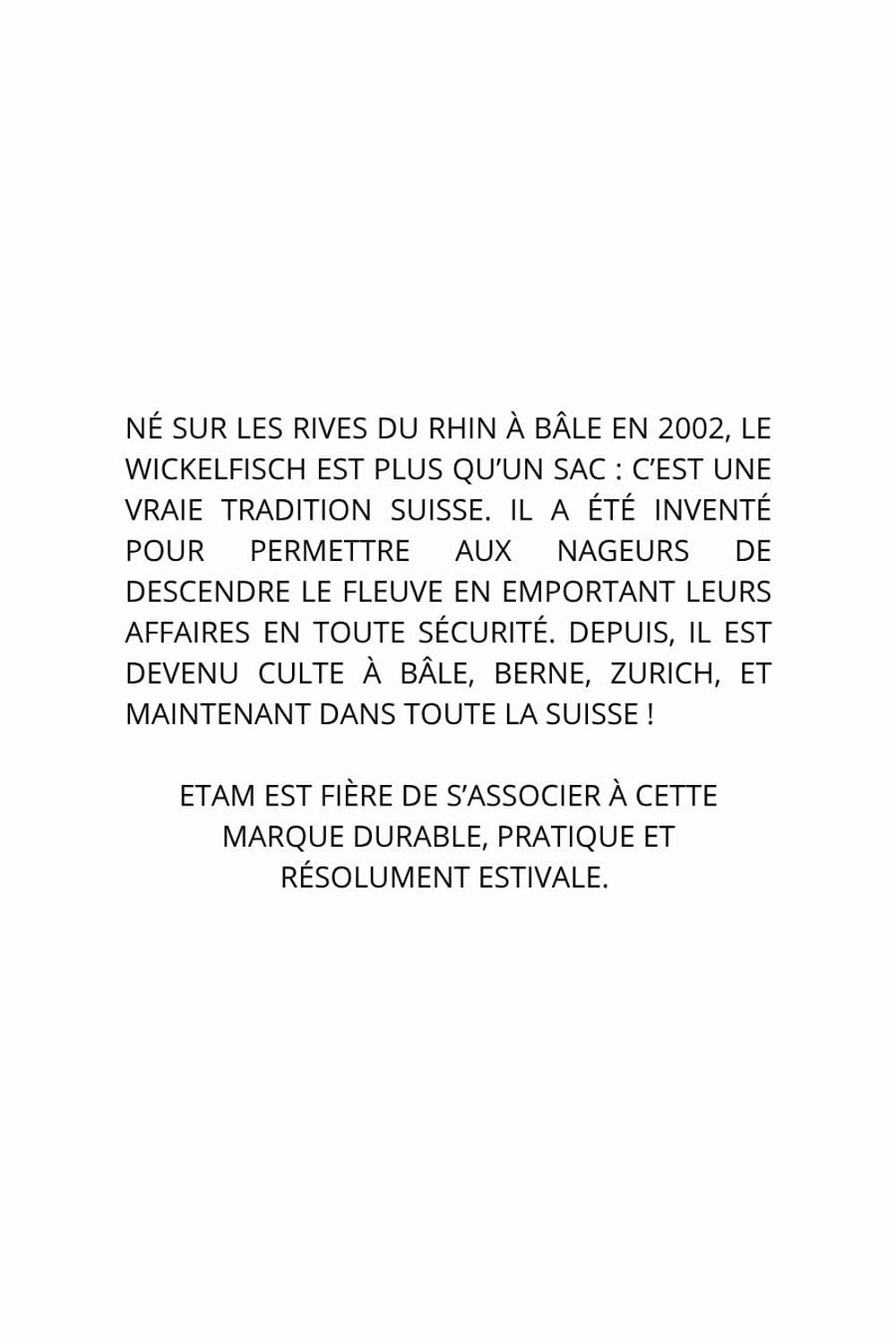 NÉ SUR LES RIVES DU RHIN À BÂLE EN 2002, LE WICKELFISCH EST PLUS QU'UN SAC : C'EST UNE VRAIE TRADITION SUISSE. IL A ÉTÉ INVENTÉ POUR PERMETTRE AUX NAGEURS DE DESCENDRE LE FLEUVE EN EMPORTANT LEURS AFFAIRES EN TOUTE SÉCURITÉ. DEPUIS, IL EST DEVENU CULTE À BÂLE, BERNE, ZURICH, ET MAINTENANT DANS TOUTE LA SUISSE !

ETAM EST FIÈRE DE S'ASSOCIER À CETTE MARQUE DURABLE, PRATIQUE ET RÉSOLUMENT ESTIVALE.